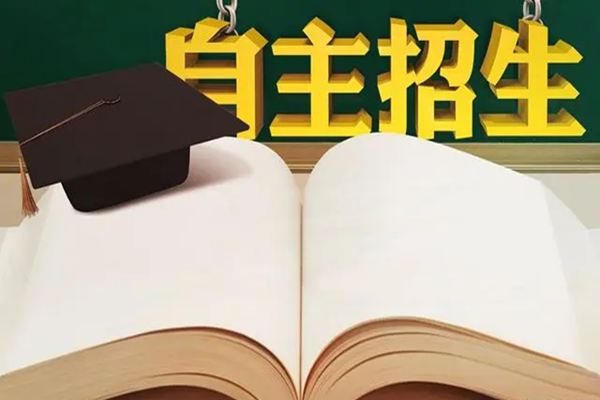 自主招生